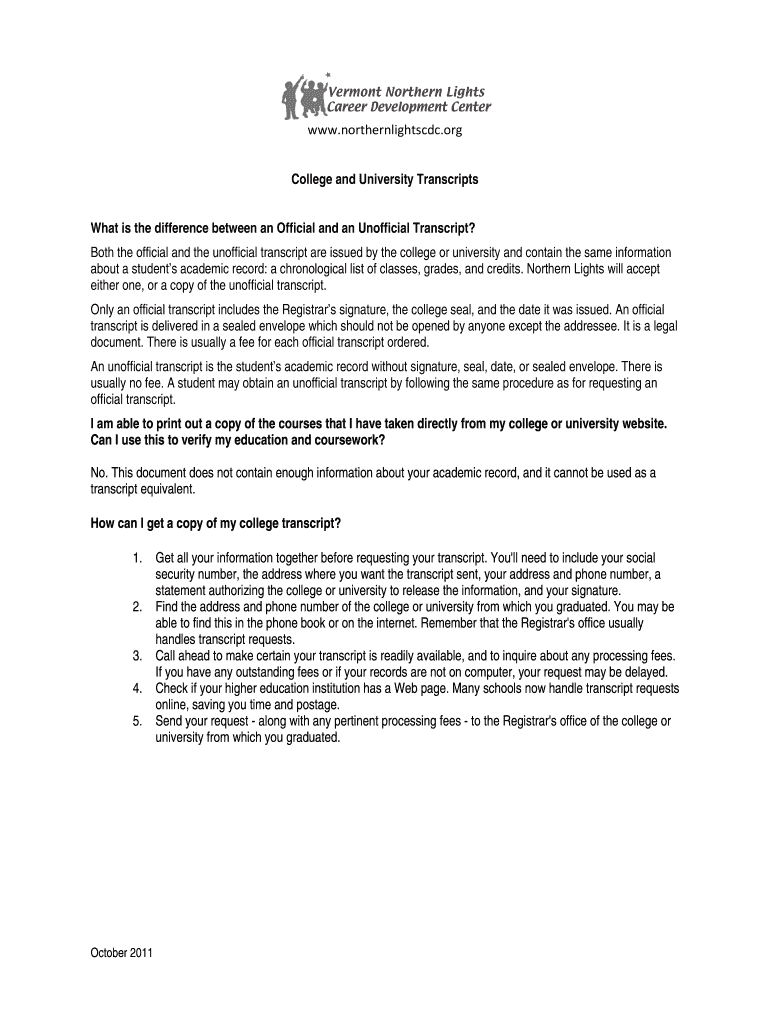 Vermont Northern Lights
Career Development Center
www.northernlightscdc.org

College and University Transcripts

What is the difference between an Official and an Unofficial Transcript?

Both the official and the unofficial transcript are issued by the college or university and contain the same information about a student's academic record: a chronological list of classes, grades, and credits. Northern Lights will accept either one, or a copy of the unofficial transcript.

Only an official transcript includes the Registrar's signature, the college seal, and the date it was issued. An official transcript is delivered in a sealed envelope which should not be opened by anyone except the addressee. It is a legal document. There is usually a fee for each official transcript ordered.

An unofficial transcript is the student's academic record without signature, seal, date, or sealed envelope. There is usually no fee. A student may obtain an unofficial transcript by following the same procedure as for requesting an official transcript.

I am able to print out a copy of the courses that I have taken directly from my college or university website. Can I use this to verify my education and coursework?

No. This document does not contain enough information about your academic record, and it cannot be used as a transcript equivalent.

How can I get a copy of my college transcript?

1. Get all your information together before requesting your transcript. You'll need to include your social security number, the address where you want the transcript sent, your address and phone number, a statement authorizing the college or university to release the information, and your signature.
2. Find the address and phone number of the college or university from which you graduated. You may be able to find this in the phone book or on the internet. Remember that the Registrar's office usually handles transcript requests.
3. Call ahead to make certain your transcript is readily available, and to inquire about any processing fees. If you have any outstanding fees or if your records are not on computer, your request may be delayed.
4. Check if your higher education institution has a Web page. Many schools now handle transcript requests online, saving you time and postage.
5. Send your request - along with any pertinent processing fees - to the Registrar's office of the college or university from which you graduated.

October 2011